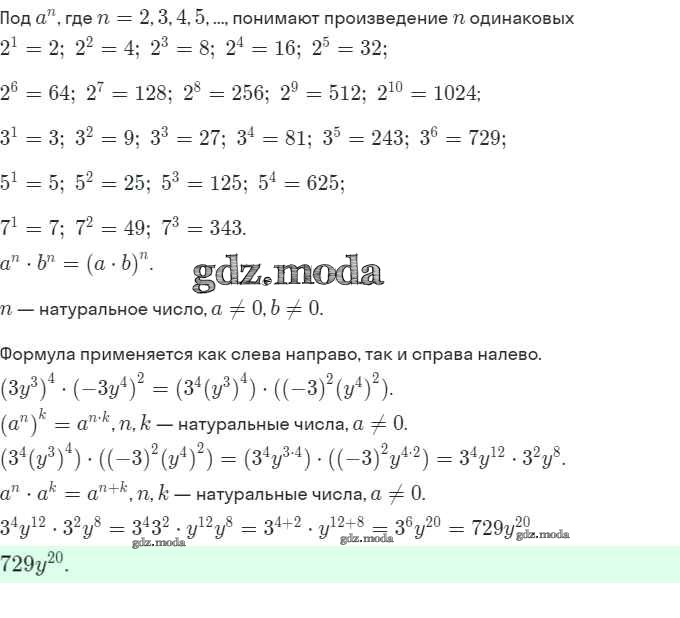 Под $a^n$, где $n = 2, 3, 4, 5, ...$, понимают произведение $n$ одинаковых

$2^1 = 2;\ 2^2 = 4;\ 2^3 = 8;\ 2^4 = 16;\ 2^5 = 32;$

$2^6 = 64;\ 2^7 = 128;\ 2^8 = 256;\ 2^9 = 512;\ 2^{10} = 1024;$

$3^1 = 3;\ 3^2 = 9;\ 3^3 = 27;\ 3^4 = 81;\ 3^5 = 243;\ 3^6 = 729;$

$5^1 = 5;\ 5^2 = 25;\ 5^3 = 125;\ 5^4 = 625;$

$7^1 = 7;\ 7^2 = 49;\ 7^3 = 343.$

$a^n \cdot b^n = (a \cdot b)^n.$

gdz.moda

$n$ — натуральное число, $a \neq 0, b \neq 0.$

Формула применяется как слева направо, так и справа налево.

$(3y^3)^4 \cdot (-3y^4)^2 = (3^4(y^3)^4) \cdot ((-3)^2(y^4)^2).$

$(a^n)^k = a^{n \cdot k}, n, k$ — натуральные числа, $a \neq 0.$

$(3^4(y^3)^4) \cdot ((-3)^2(y^4)^2) = (3^4y^{3 \cdot 4}) \cdot ((-3)^2y^{4 \cdot 2}) = 3^4y^{12} \cdot 3^2y^8.$

$a^n \cdot a^k = a^{n+k}, n, k$ — натуральные числа, $a \neq 0.$

$3^4y^{12} \cdot 3^2y^8 = 3^43^2 \cdot y^{12}y^8 = 3^{4+2} \cdot y^{12+8} = 3^6y^{20} = 729y^{20}$ gdz.moda gdz.moda gdz.moda

$729y^{20}.$